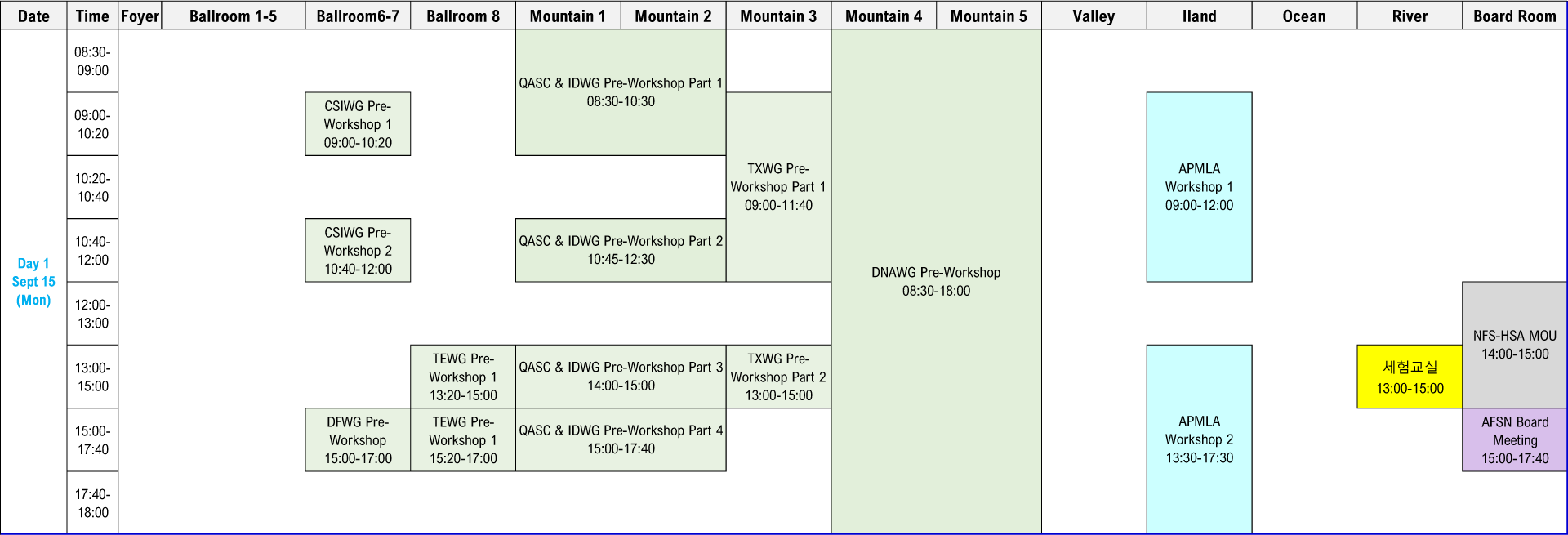 | Date | Time | Foyer | Ballroom 1-5 | Ballroom6-7 | Ballroom 8 | Mountain 1 | Mountain 2 | Mountain 3 | Mountain 4 | Mountain 5 | Valley | Iland | Ocean | River | Board Room |
|---|---|---|---|---|---|---|---|---|---|---|---|---|---|---|---|
| Day 1 Sept 15 (Mon) | 08:30-09:00 | | | | | QASC & IDWG Pre-Workshop Part 1 08:30-10:30 | | | DNAWG Pre-Workshop 08:30-18:00 | | | | | | |
| | 09:00-10:20 | | | CSIWG Pre-Workshop 1 09:00-10:20 | | | | TXWG Pre-Workshop Part 1 09:00-11:40 | | | | APMLA Workshop 1 09:00-12:00 | | | |
| | 10:20-10:40 | | | | | | | | | | | | | | |
| | 10:40-12:00 | | | CSIWG Pre-Workshop 2 10:40-12:00 | | QASC & IDWG Pre-Workshop Part 2 10:45-12:30 | | | | | | | | | |
| | 12:00-13:00 | | | | | | | | | | | | | | NFS-HSA MOU 14:00-15:00 |
| | 13:00-15:00 | | | | TEWG Pre-Workshop 1 13:20-15:00 | QASC & IDWG Pre-Workshop Part 3 14:00-15:00 | | TXWG Pre-Workshop Part 2 13:00-15:00 | | | | APMLA Workshop 2 13:30-17:30 | | 체험교실 13:00-15:00 | |
| | 15:00-17:40 | | | DFWG Pre-Workshop 15:00-17:00 | TEWG Pre-Workshop 1 15:20-17:00 | QASC & IDWG Pre-Workshop Part 4 15:00-17:40 | | | | | | | | | AFSN Board Meeting 15:00-17:40 |
| | 17:40-18:00 | | | | | | | | | | | | | | |